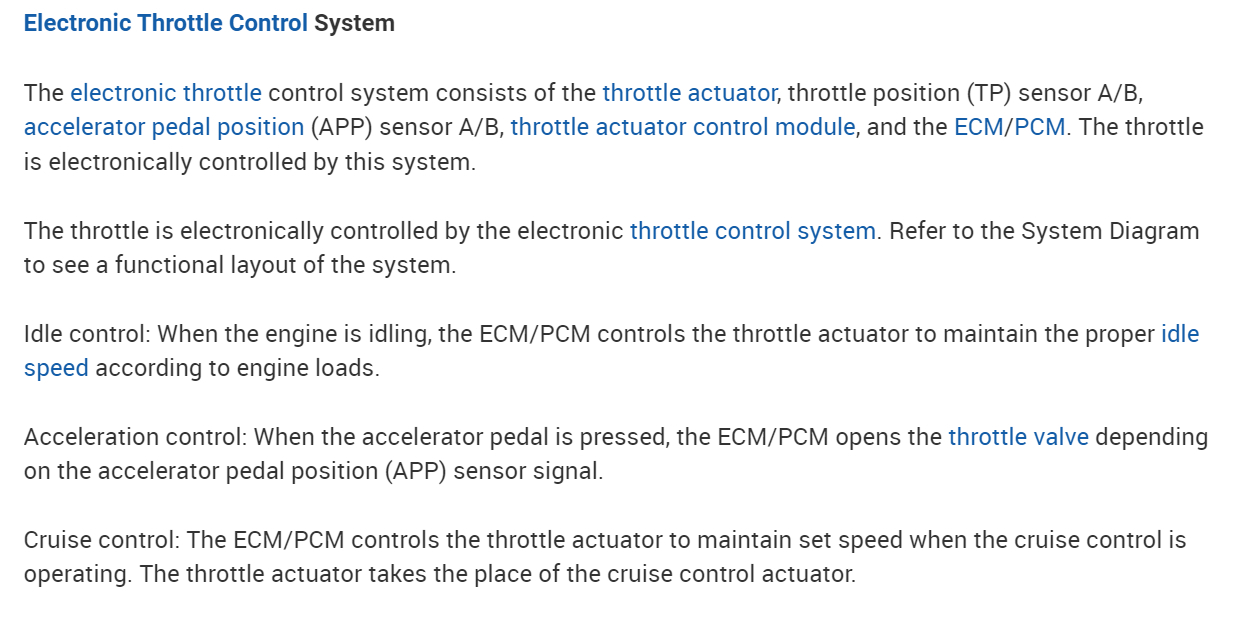 Electronic Throttle Control System

The electronic throttle control system consists of the throttle actuator, throttle position (TP) sensor A/B, accelerator pedal position (APP) sensor A/B, throttle actuator control module, and the ECM/PCM. The throttle is electronically controlled by this system.

The throttle is electronically controlled by the electronic throttle control system. Refer to the System Diagram to see a functional layout of the system.

Idle control: When the engine is idling, the ECM/PCM controls the throttle actuator to maintain the proper idle speed according to engine loads.

Acceleration control: When the accelerator pedal is pressed, the ECM/PCM opens the throttle valve depending on the accelerator pedal position (APP) sensor signal.

Cruise control: The ECM/PCM controls the throttle actuator to maintain set speed when the cruise control is operating. The throttle actuator takes the place of the cruise control actuator.